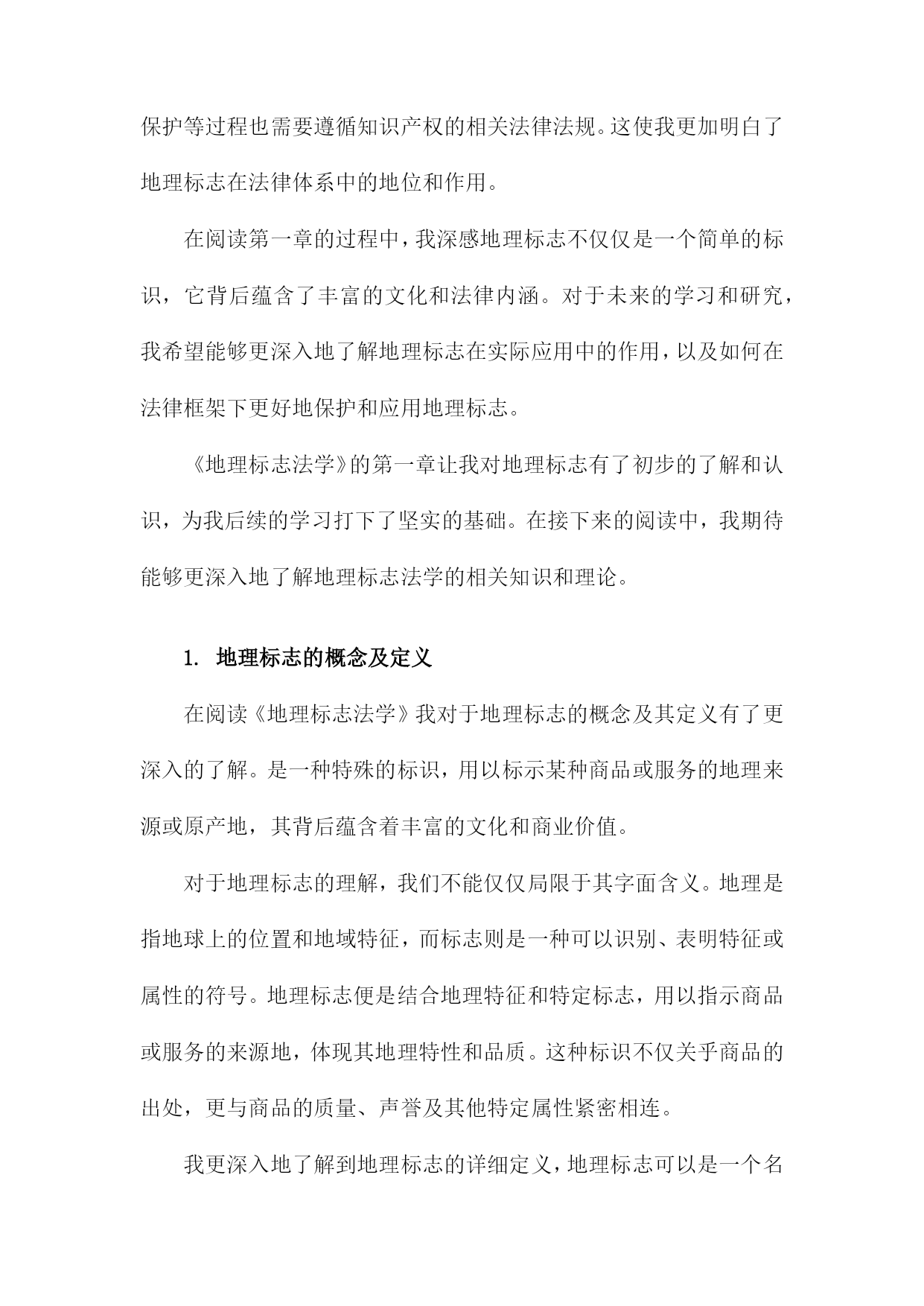 保护等过程也需要遵循知识产权的相关法律法规。这使我更加明白了地理标志在法律体系中的地位和作用。

在阅读第一章的过程中，我深感地理标志不仅仅是一个简单的标识，它背后蕴含了丰富的文化和法律内涵。对于未来的学习和研究，我希望能够更深入地了解地理标志在实际应用中的作用，以及如何在法律框架下更好地保护和应用地理标志。

《地理标志法学》的第一章让我对地理标志有了初步的了解和认识，为我后续的学习打下了坚实的基础。在接下来的阅读中，我期待能够更深入地了解地理标志法学的相关知识和理论。

1. 地理标志的概念及定义

在阅读《地理标志法学》我对于地理标志的概念及其定义有了更深入的了解。是一种特殊的标识，用以标示某种商品或服务的地理来源或原产地，其背后蕴含着丰富的文化和商业价值。

对于地理标志的理解，我们不能仅仅局限于其字面含义。地理是指地球上的位置和地域特征，而标志则是一种可以识别、表明特征或属性的符号。地理标志便是结合地理特征和特定标志，用以指示商品或服务的来源地，体现其地理特性和品质。这种标识不仅关乎商品的出处，更与商品的质量、声誉及其他特定属性紧密相连。

我更深入地了解到地理标志的详细定义，地理标志可以是一个名